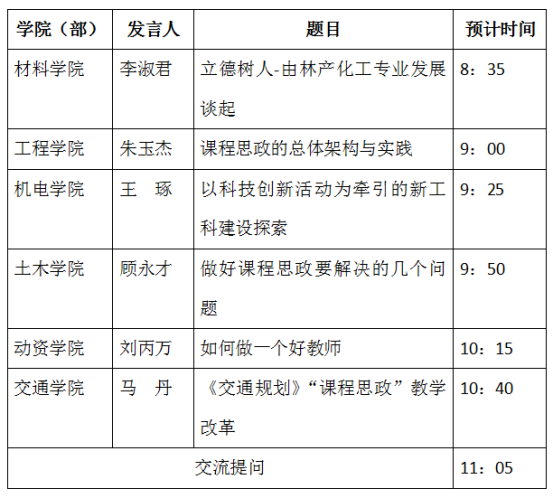 | 学院（部） | 发言人 | 题目 | 预计时间 |
|---|---|---|---|
| 材料学院 | 李淑君 | 立德树人-由林产化工专业发展谈起 | 8：35 |
| 工程学院 | 朱玉杰 | 课程思政的总体架构与实践 | 9：00 |
| 机电学院 | 王　琢 | 以科技创新活动为牵引的新工科建设探索 | 9：25 |
| 土木学院 | 顾永才 | 做好课程思政要解决的几个问题 | 9：50 |
| 动资学院 | 刘丙万 | 如何做一个好教师 | 10：15 |
| 交通学院 | 马　丹 | 《交通规划》“课程思政”教学改革 | 10：40 |
| 交流提问 | | | 11：05 |